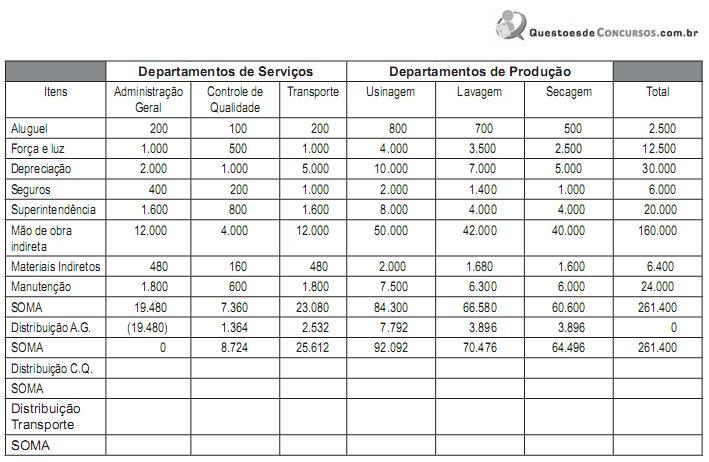 QuestoesdeConcursos.com.br

|  | Departamentos de Serviços |  |  | Departamentos de Produção |  |  |  |
|---|---|---|---|---|---|---|---|
| Itens | Administração Geral | Controle de Qualidade | Transporte | Usinagem | Lavagem | Secagem | Total |
| Aluguel | 200 | 100 | 200 | 800 | 700 | 500 | 2.500 |
| Força e luz | 1.000 | 500 | 1.000 | 4.000 | 3.500 | 2.500 | 12.500 |
| Depreciação | 2.000 | 1.000 | 5.000 | 10.000 | 7.000 | 5.000 | 30.000 |
| Seguros | 400 | 200 | 1.000 | 2.000 | 1.400 | 1.000 | 6.000 |
| Superintendência | 1.600 | 800 | 1.600 | 8.000 | 4.000 | 4.000 | 20.000 |
| Mão de obra indireta | 12.000 | 4.000 | 12.000 | 50.000 | 42.000 | 40.000 | 160.000 |
| Materiais Indiretos | 480 | 160 | 480 | 2.000 | 1.680 | 1.600 | 6.400 |
| Manutenção | 1.800 | 600 | 1.800 | 7.500 | 6.300 | 6.000 | 24.000 |
| SOMA | 19.480 | 7.360 | 23.080 | 84.300 | 66.580 | 60.600 | 261.400 |
| Distribuição A.G. | (19.480) | 1.364 | 2.532 | 7.792 | 3.896 | 3.896 | 0 |
| SOMA | 0 | 8.724 | 25.612 | 92.092 | 70.476 | 64.496 | 261.400 |
| Distribuição C.Q. |  |  |  |  |  |  |  |
| SOMA |  |  |  |  |  |  |  |
| Distribuição Transporte |  |  |  |  |  |  |  |
| SOMA |  |  |  |  |  |  |  |